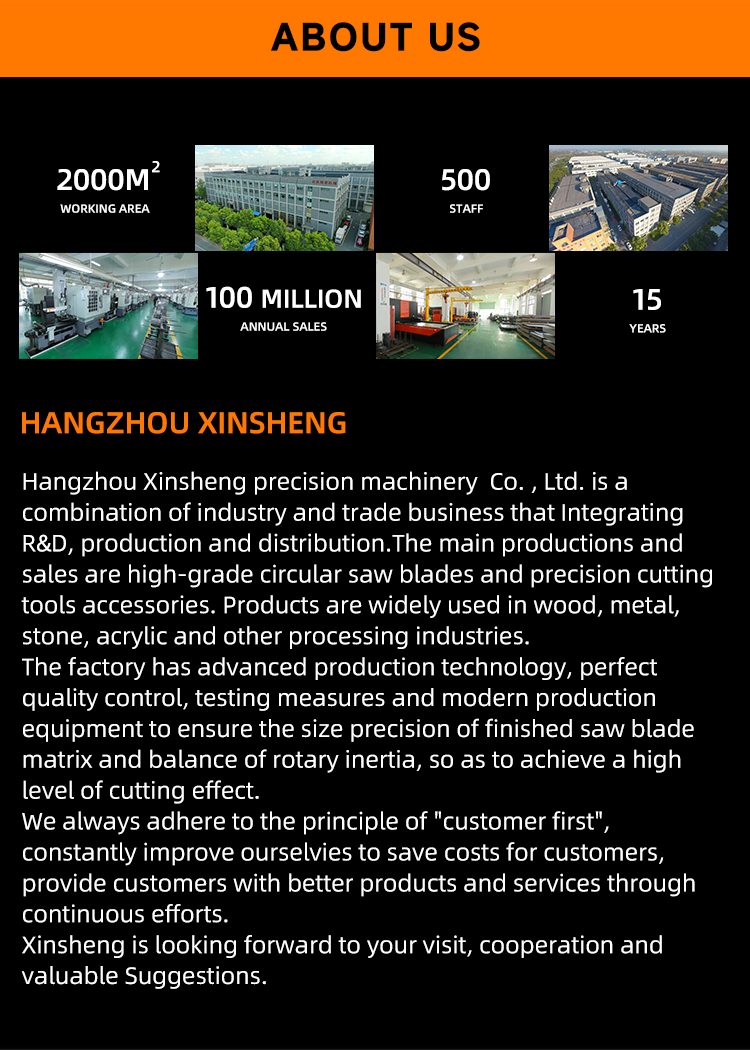 ABOUT US

$2000M^2$
WORKING AREA

500
STAFF

100 MILLION
ANNUAL SALES

15
YEARS

HANGZHOU XINSHENG

Hangzhou Xinsheng precision machinery Co. , Ltd. is a combination of industry and trade business that Integrating R&D, production and distribution.The main productions and sales are high-grade circular saw blades and precision cutting tools accessories. Products are widely used in wood, metal, stone, acrylic and other processing industries.
The factory has advanced production technology, perfect quality control, testing measures and modern production equipment to ensure the size precision of finished saw blade matrix and balance of rotary inertia, so as to achieve a high level of cutting effect.
We always adhere to the principle of "customer first", constantly improve ourselvies to save costs for customers, provide customers with better products and services through continuous efforts.
Xinsheng is looking forward to your visit, cooperation and valuable Suggestions.